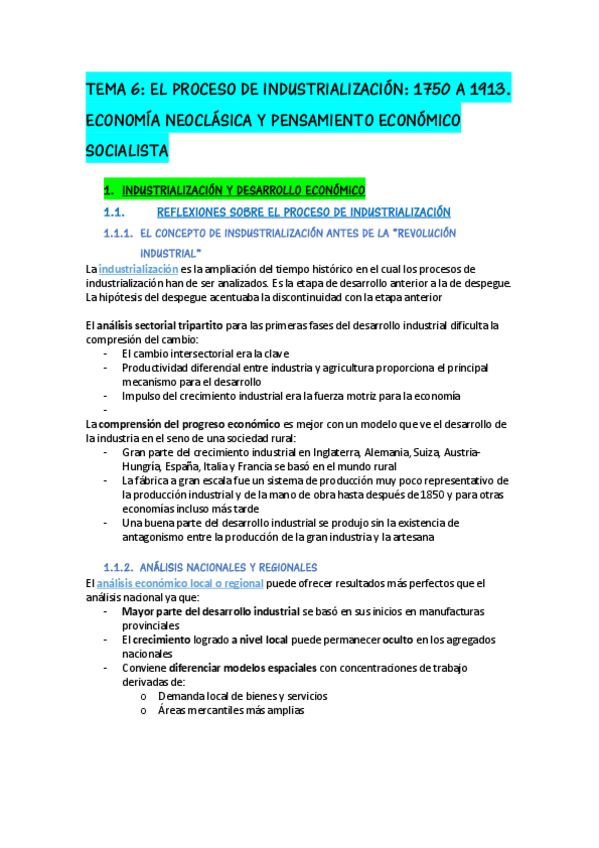 TEMA 6: EL PROCESO DE INDUSTRIALIZACIÓN: 1750 A 1913. ECONOMÍA NEOCLÁSICA Y PENSAMIENTO ECONÓMICO SOCIALISTA

1. INDUSTRIALIZACIÓN Y DESARROLLO ECONÓMICO

1.1. REFLEXIONES SOBRE EL PROCESO DE INDUSTRIALIZACIÓN

1.1.1. EL CONCEPTO DE INSDUSTRIALIZACIÓN ANTES DE LA "REVOLUCIÓN INDUSTRIAL"

La industrialización es la ampliación del tiempo histórico en el cual los procesos de industrialización han de ser analizados. Es la etapa de desarrollo anterior a la de despegue. La hipótesis del despegue acentuaba la discontinuidad con la etapa anterior

El análisis sectorial tripartito para las primeras fases del desarrollo industrial dificulta la compresión del cambio:
- El cambio intersectorial era la clave
- Productividad diferencial entre industria y agricultura proporciona el principal mecanismo para el desarrollo
- Impulso del crecimiento industrial era la fuerza motriz para la economía
-

La comprensión del progreso económico es mejor con un modelo que ve el desarrollo de la industria en el seno de una sociedad rural:
- Gran parte del crecimiento industrial en Inglaterra, Alemania, Suiza, Austria-Hungría, España, Italia y Francia se basó en el mundo rural
- La fábrica a gran escala fue un sistema de producción muy poco representativo de la producción industrial y de la mano de obra hasta después de 1850 y para otras economías incluso más tarde
- Una buena parte del desarrollo industrial se produjo sin la existencia de antagonismo entre la producción de la gran industria y la artesana

1.1.2. ANÁLISIS NACIONALES Y REGIONALES

El análisis económico local o regional puede ofrecer resultados más perfectos que el análisis nacional ya que:
- Mayor parte del desarrollo industrial se basó en sus inicios en manufacturas provinciales
- El crecimiento logrado a nivel local puede permanecer oculto en los agregados nacionales
- Conviene diferenciar modelos espaciales con concentraciones de trabajo derivadas de:
  o Demanda local de bienes y servicios
  o Áreas mercantiles más amplias